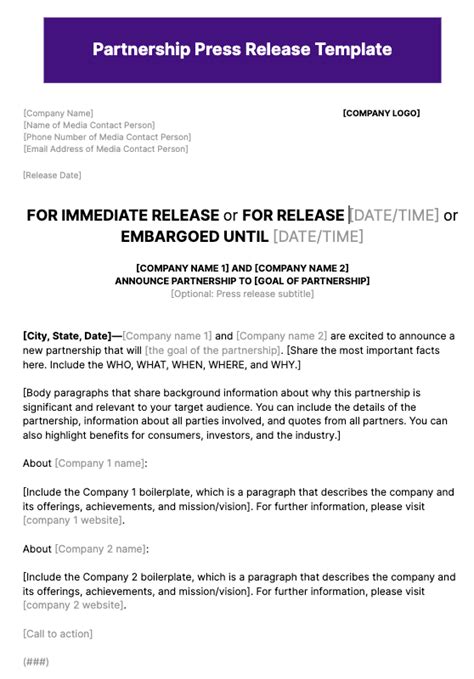 Partnership Press Release Template

[Company Name]
[Name of Media Contact Person]
[Phone Number of Media Contact Person]
[Email Address of Media Contact Person]

[COMPANY LOGO]

[Release Date]

FOR IMMEDIATE RELEASE or FOR RELEASE [DATE/TIME] or EMBARGOED UNTIL [DATE/TIME]

[COMPANY NAME 1] AND [COMPANY NAME 2] ANNOUNCE PARTNERSHIP TO [GOAL OF PARTNERSHIP]
[Optional: Press release subtitle]

[City, State, Date]—[Company name 1] and [Company name 2] are excited to announce a new partnership that will [the goal of the partnership]. [Share the most important facts here. Include the WHO, WHAT, WHEN, WHERE, and WHY.]

[Body paragraphs that share background information about why this partnership is significant and relevant to your target audience. You can include the details of the partnership, information about all parties involved, and quotes from all partners. You can also highlight benefits for consumers, investors, and the industry.]

About [Company 1 name]:

[Include the Company 1 boilerplate, which is a paragraph that describes the company and its offerings, achievements, and mission/vision]. For further information, please visit [company 1 website].

About [Company 2 name]:

[Include the Company 2 boilerplate, which is a paragraph that describes the company and its offerings, achievements, and mission/vision]. For further information, please visit [company 2 website].

[Call to action]

(###)